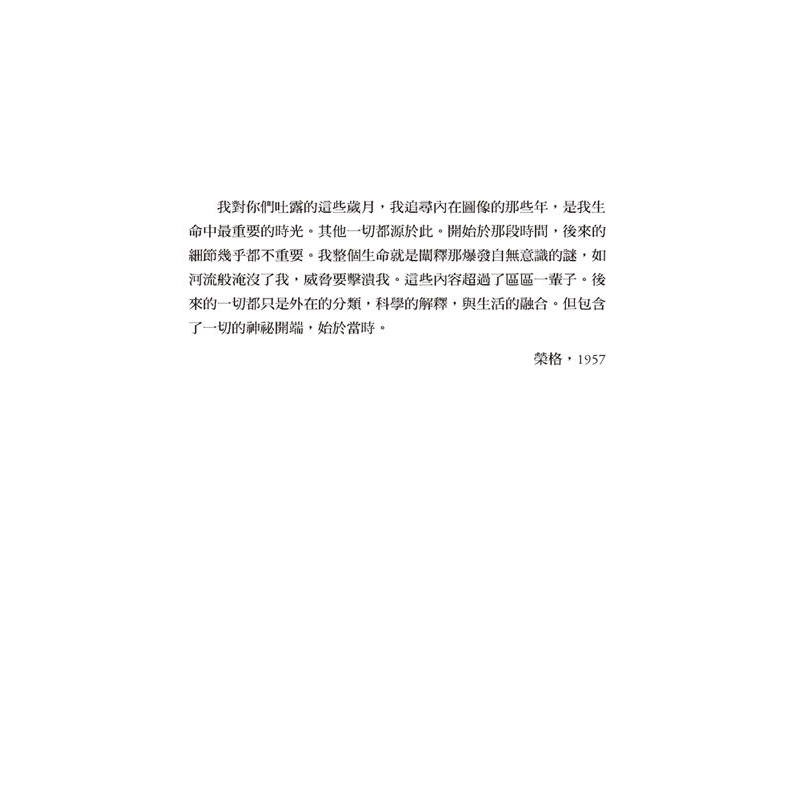 我對你們吐露的這些歲月，我追尋內在圖像的那些年，是我生命中最重要的時光。其他一切都源於此。開始於那段時間，後來的細節幾乎都不重要。我整個生命就是闡釋那爆發自無意識的謎，如河流般淹沒了我，威脅要擊潰我。這些內容超過了區區一輩子。後來的一切都只是外在的分類，科學的解釋，與生活的融合。但包含了一切的神祕開端，始於當時。

榮格，1957